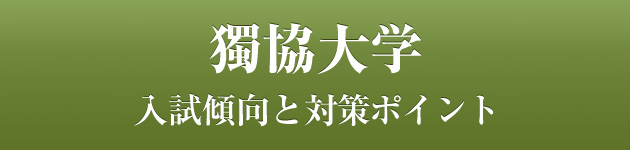 獨協大学
入試傾向と対策ポイント